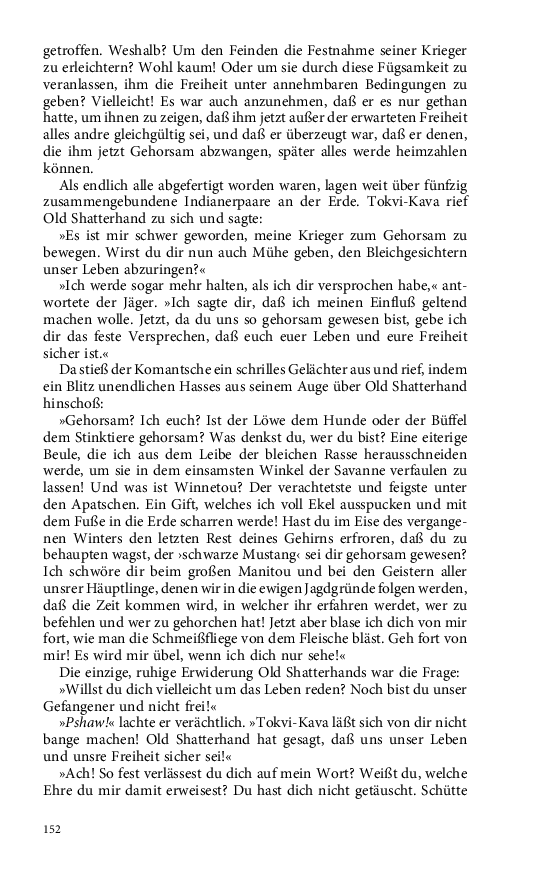 getroffen. Weshalb? Um den Feinden die Festnahme seiner Krieger zu erleichtern? Wohl kaum! Oder um sie durch diese Fügsamkeit zu veranlassen, ihm die Freiheit unter annehmbaren Bedingungen zu geben? Vielleicht! Es war auch anzunehmen, daß er es nur gethan hatte, um ihnen zu zeigen, daß ihm jetzt außer der erwarteten Freiheit alles andre gleichgültig sei, und daß er überzeugt war, daß er denen, die ihm jetzt Gehorsam abzwangen, später alles werde heimzahlen können.

Als endlich alle abgefertigt worden waren, lagen weit über fünfzig zusammengebundene Indianerpaare an der Erde. Tokvi-Kava rief Old Shatterhand zu sich und sagte:

»Es ist mir schwer geworden, meine Krieger zum Gehorsam zu bewegen. Wirst du dir nun auch Mühe geben, den Bleichgesichtern unser Leben abzuringen?«

»Ich werde sogar mehr halten, als ich dir versprochen habe,« antwortete der Jäger. »Ich sagte dir, daß ich meinen Einfluß geltend machen wolle. Jetzt, da du uns so gehorsam gewesen bist, gebe ich dir das feste Versprechen, daß euch euer Leben und eure Freiheit sicher ist.«

Da stieß der Komantsche ein schrilles Gelächter aus und rief, indem ein Blitz unendlichen Hasses aus seinem Auge über Old Shatterhand hinschoß:

»Gehorsam? Ich euch? Ist der Löwe dem Hunde oder der Büffel dem Stinktiere gehorsam? Was denkst du, wer du bist? Eine eiterige Beule, die ich aus dem Leibe der bleichen Rasse herausschneiden werde, um sie in dem einsamsten Winkel der Savanne verfaulen zu lassen! Und was ist Winnetou? Der verachtetste und feigste unter den Apatschen. Ein Gift, welches ich voll Ekel ausspucken und mit dem Fuße in die Erde scharren werde! Hast du im Eise des vergangenen Winters den letzten Rest deines Gehirns erfroren, daß du zu behaupten wagst, der ›schwarze Mustang‹ sei dir gehorsam gewesen? Ich schwöre dir beim großen Manitou und bei den Geistern aller unsrer Häuptlinge, denen wir in die ewigen Jagdgründe folgen werden, daß die Zeit kommen wird, in welcher ihr erfahren werdet, wer zu befehlen und wer zu gehorchen hat! Jetzt aber blase ich dich von mir fort, wie man die Schmeißfliege von dem Fleische bläst. Geh fort von mir! Es wird mir übel, wenn ich dich nur sehe!«

Die einzige, ruhige Erwiderung Old Shatterhands war die Frage:

»Willst du dich vielleicht um das Leben reden? Noch bist du unser Gefangener und nicht frei!«

»Pshaw!« lachte er verächtlich. »Tokvi-Kava läßt sich von dir nicht bange machen! Old Shatterhand hat gesagt, daß uns unser Leben und unsre Freiheit sicher sei!«

»Ach! So fest verlässest du dich auf mein Wort? Weißt du, welche Ehre du mir damit erweisest? Du hast dich nicht getäuscht. Schütte

152